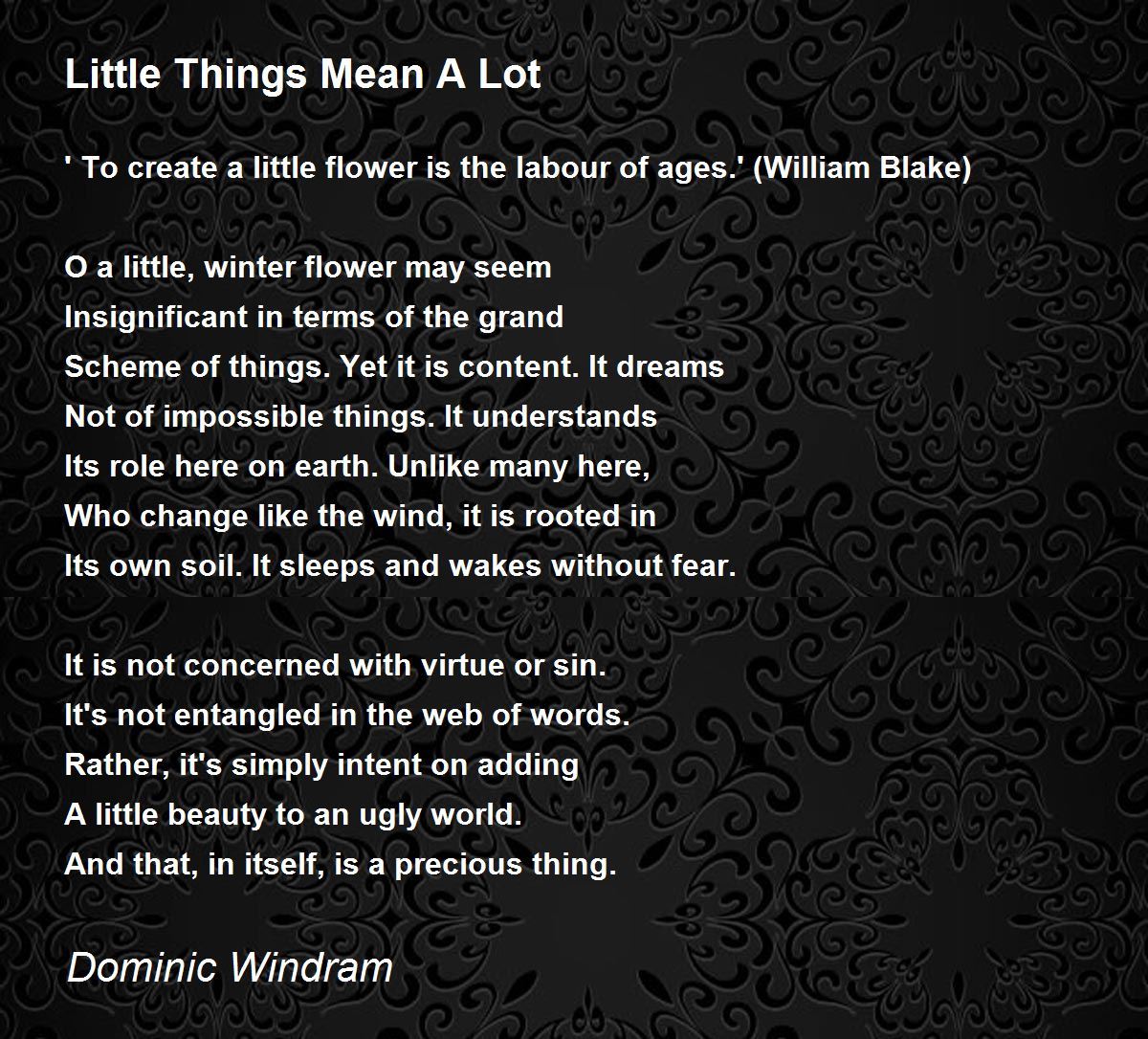 Little Things Mean A Lot

' To create a little flower is the labour of ages.' (William Blake)

O a little, winter flower may seem
Insignificant in terms of the grand
Scheme of things. Yet it is content. It dreams
Not of impossible things. It understands
Its role here on earth. Unlike many here,
Who change like the wind, it is rooted in
Its own soil. It sleeps and wakes without fear.

It is not concerned with virtue or sin.
It's not entangled in the web of words.
Rather, it's simply intent on adding
A little beauty to an ugly world.
And that, in itself, is a precious thing.

Dominic Windram